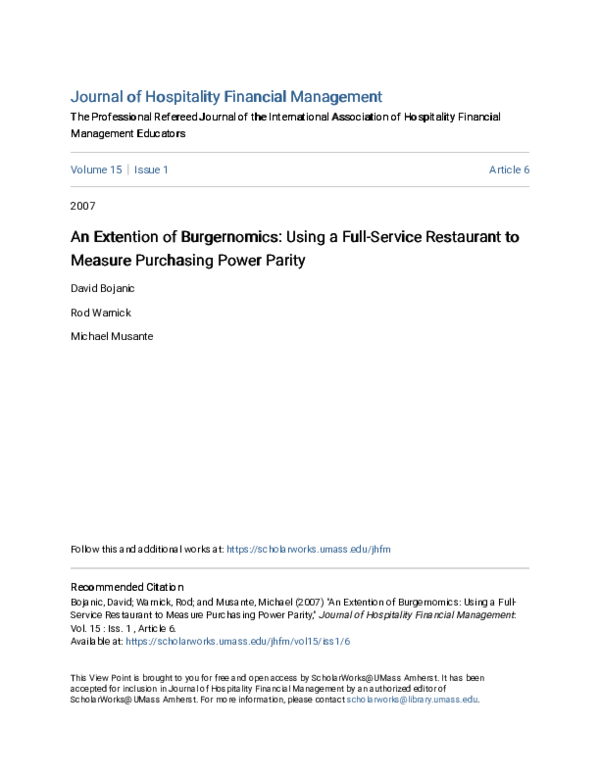 Journal of Hospitality Financial Management

The Professional Refereed Journal of the International Association of Hospitality Financial Management Educators

Volume 15 | Issue 1

Article 6

2007

An Extention of Burgernomics: Using a Full-Service Restaurant to Measure Purchasing Power Parity

David Bojanic

Rod Warnick

Michael Musante

Follow this and additional works at: https://scholarworks.umass.edu/jhfm

Recommended Citation
Bojanic, David; Warnick, Rod; and Musante, Michael (2007) "An Extention of Burgernomics: Using a Full-Service Restaurant to Measure Purchasing Power Parity," Journal of Hospitality Financial Management: Vol. 15 : Iss. 1 , Article 6.
Available at: https://scholarworks.umass.edu/jhfm/vol15/iss1/6

This View Point is brought to you for free and open access by ScholarWorks@UMass Amherst. It has been accepted for inclusion in Journal of Hospitality Financial Management by an authorized editor of ScholarWorks@UMass Amherst. For more information, please contact scholarworks@library.umass.edu.